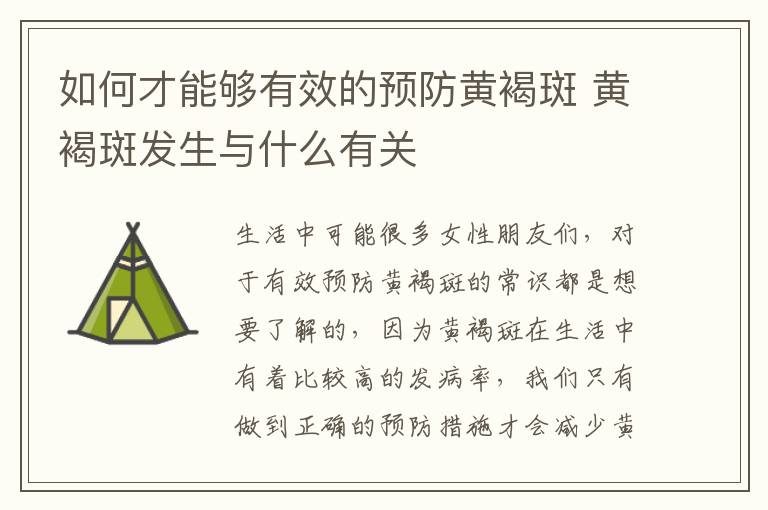 如何才能够有效的预防黄褐斑 黄褐斑发生与什么有关

生活中可能很多女性朋友们，对于有效预防黄褐斑的常识都是想要了解的，因为黄褐斑在生活中有着比较高的发病率，我们只有做到正确的预防措施才会减少黄